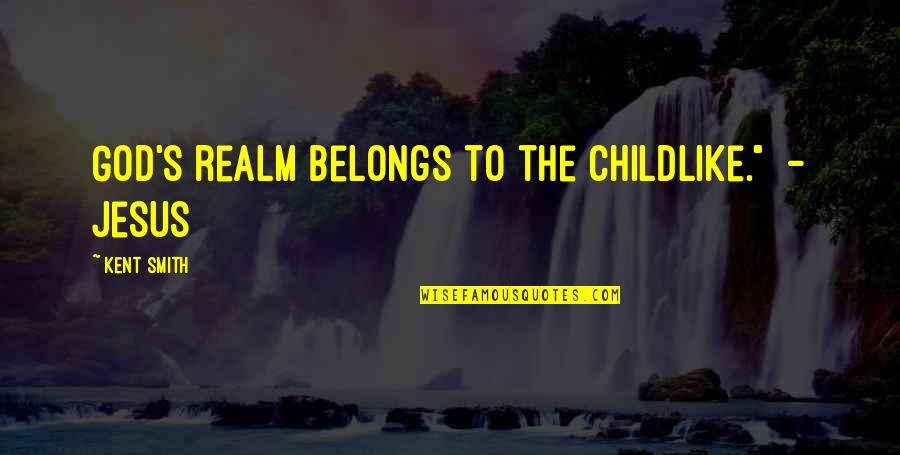 GOD'S REALM BELONGS TO THE CHILDLIKE." - JESUS

~KENT SMITH

WISEFAMOUSQUOTES.COM